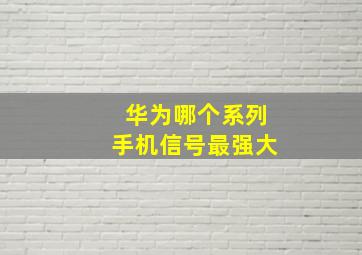 华为哪个系列
手机信号最强大